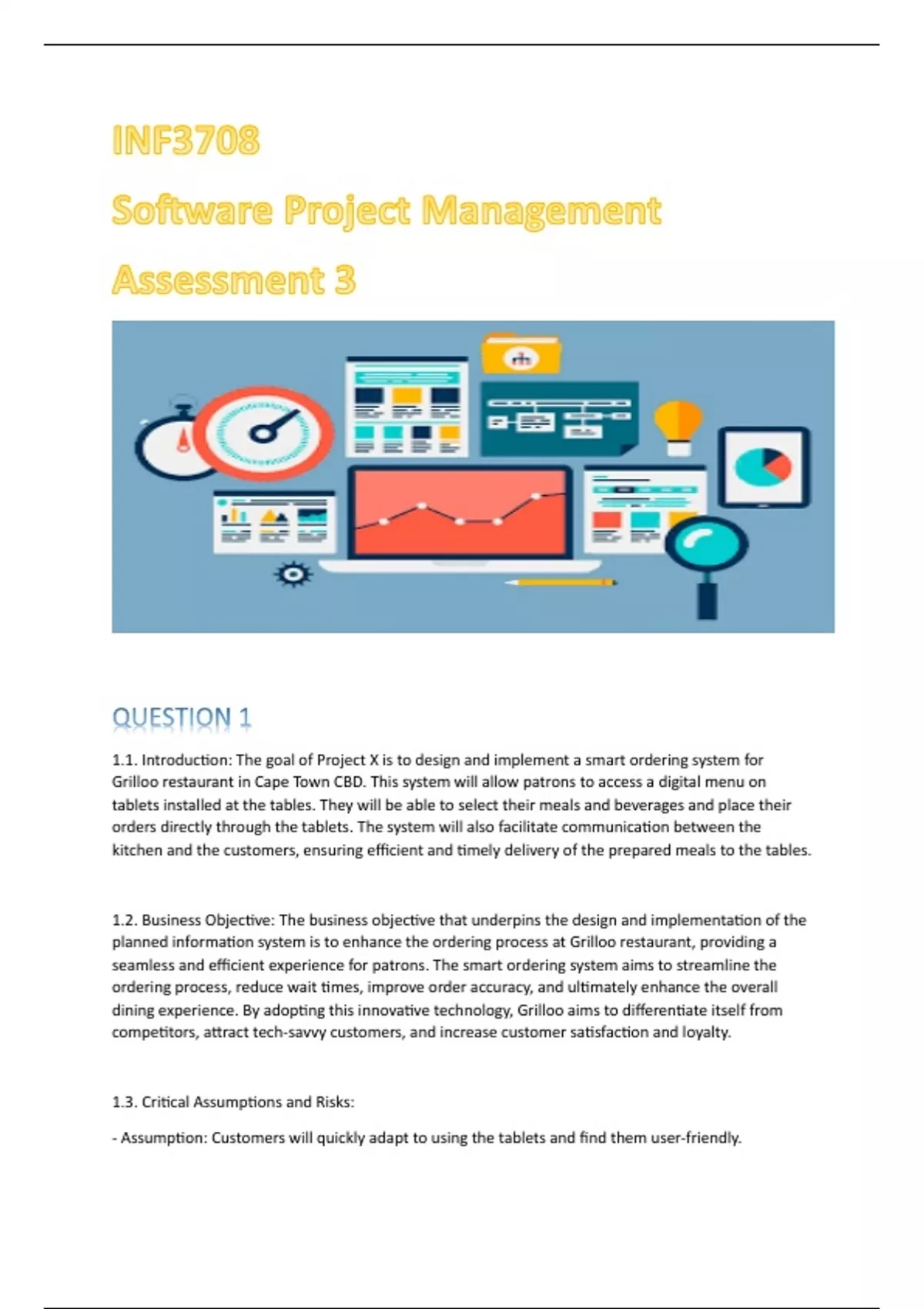 INF3708

Software Project Management

Assessment 3

QUESTION 1

1.1. Introduction: The goal of Project X is to design and implement a smart ordering system for Grilloo restaurant in Cape Town CBD. This system will allow patrons to access a digital menu on tablets installed at the tables. They will be able to select their meals and beverages and place their orders directly through the tablets. The system will also facilitate communication between the kitchen and the customers, ensuring efficient and timely delivery of the prepared meals to the tables.

1.2. Business Objective: The business objective that underpins the design and implementation of the planned information system is to enhance the ordering process at Grilloo restaurant, providing a seamless and efficient experience for patrons. The smart ordering system aims to streamline the ordering process, reduce wait times, improve order accuracy, and ultimately enhance the overall dining experience. By adopting this innovative technology, Grilloo aims to differentiate itself from competitors, attract tech-savvy customers, and increase customer satisfaction and loyalty.

1.3. Critical Assumptions and Risks:

- Assumption: Customers will quickly adapt to using the tablets and find them user-friendly.